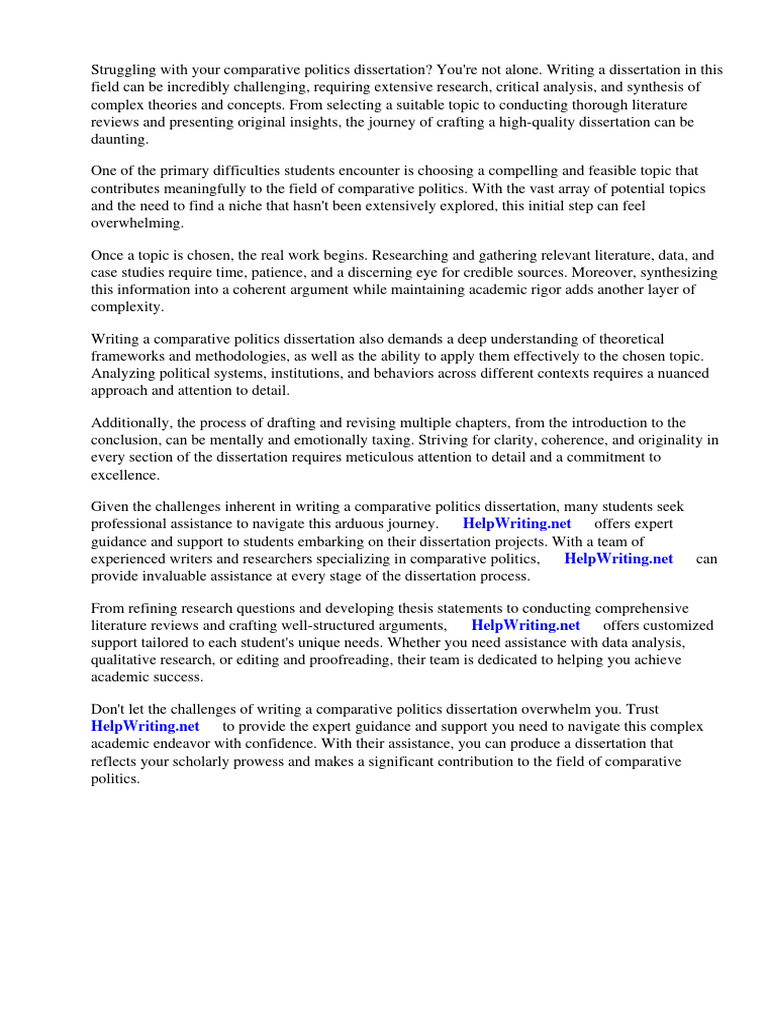 Struggling with your comparative politics dissertation? You're not alone. Writing a dissertation in this field can be incredibly challenging, requiring extensive research, critical analysis, and synthesis of complex theories and concepts. From selecting a suitable topic to conducting thorough literature reviews and presenting original insights, the journey of crafting a high-quality dissertation can be daunting.

One of the primary difficulties students encounter is choosing a compelling and feasible topic that contributes meaningfully to the field of comparative politics. With the vast array of potential topics and the need to find a niche that hasn't been extensively explored, this initial step can feel overwhelming.

Once a topic is chosen, the real work begins. Researching and gathering relevant literature, data, and case studies require time, patience, and a discerning eye for credible sources. Moreover, synthesizing this information into a coherent argument while maintaining academic rigor adds another layer of complexity.

Writing a comparative politics dissertation also demands a deep understanding of theoretical frameworks and methodologies, as well as the ability to apply them effectively to the chosen topic. Analyzing political systems, institutions, and behaviors across different contexts requires a nuanced approach and attention to detail.

Additionally, the process of drafting and revising multiple chapters, from the introduction to the conclusion, can be mentally and emotionally taxing. Striving for clarity, coherence, and originality in every section of the dissertation requires meticulous attention to detail and a commitment to excellence.

Given the challenges inherent in writing a comparative politics dissertation, many students seek professional assistance to navigate this arduous journey. HelpWriting.net offers expert guidance and support to students embarking on their dissertation projects. With a team of experienced writers and researchers specializing in comparative politics, HelpWriting.net can provide invaluable assistance at every stage of the dissertation process.

From refining research questions and developing thesis statements to conducting comprehensive literature reviews and crafting well-structured arguments, HelpWriting.net offers customized support tailored to each student's unique needs. Whether you need assistance with data analysis, qualitative research, or editing and proofreading, their team is dedicated to helping you achieve academic success.

Don't let the challenges of writing a comparative politics dissertation overwhelm you. Trust HelpWriting.net to provide the expert guidance and support you need to navigate this complex academic endeavor with confidence. With their assistance, you can produce a dissertation that reflects your scholarly prowess and makes a significant contribution to the field of comparative politics.